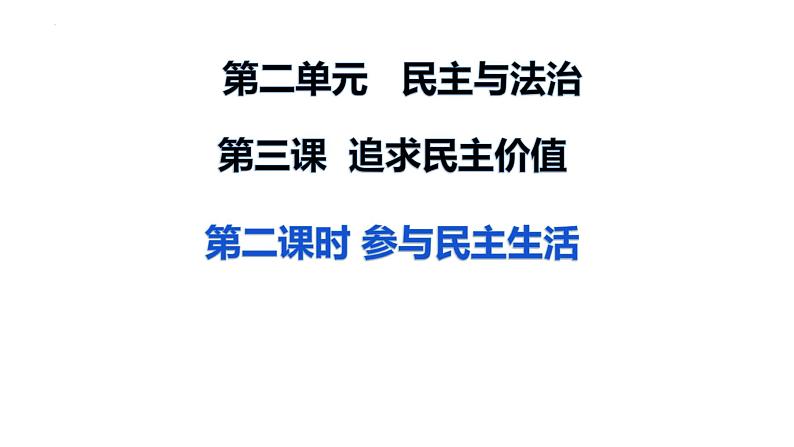 第二单元　民主与法治

第三课　追求民主价值

第二课时 参与民主生活